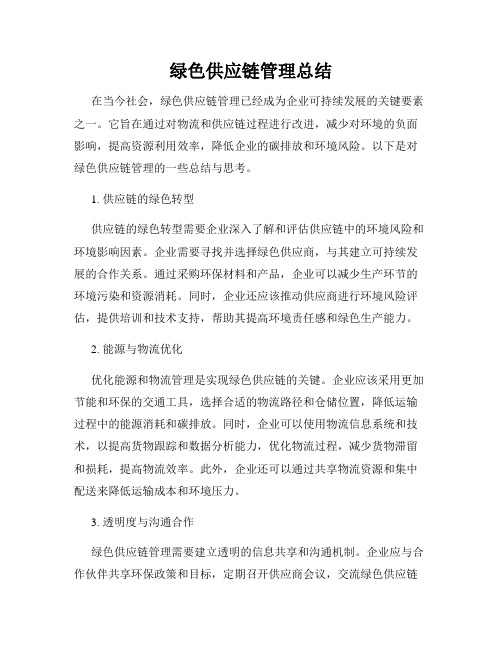 绿色供应链管理总结

在当今社会，绿色供应链管理已经成为企业可持续发展的关键要素之一。它旨在通过对物流和供应链过程进行改进，减少对环境的负面影响，提高资源利用效率，降低企业的碳排放和环境风险。以下是对绿色供应链管理的一些总结与思考。

1. 供应链的绿色转型

供应链的绿色转型需要企业深入了解和评估供应链中的环境风险和环境影响因素。企业需要寻找并选择绿色供应商，与其建立可持续发展的合作关系。通过采购环保材料和产品，企业可以减少生产环节的环境污染和资源消耗。同时，企业还应该推动供应商进行环境风险评估，提供培训和技术支持，帮助其提高环境责任感和绿色生产能力。

2. 能源与物流优化

优化能源和物流管理是实现绿色供应链的关键。企业应该采用更加节能和环保的交通工具，选择合适的物流路径和仓储位置，降低运输过程中的能源消耗和碳排放。同时，企业可以使用物流信息系统和技术，以提高货物跟踪和数据分析能力，优化物流过程，减少货物滞留和损耗，提高物流效率。此外，企业还可以通过共享物流资源和集中配送来降低运输成本和环境压力。

3. 透明度与沟通合作

绿色供应链管理需要建立透明的信息共享和沟通机制。企业应与合作伙伴共享环保政策和目标，定期召开供应商会议，交流绿色供应链